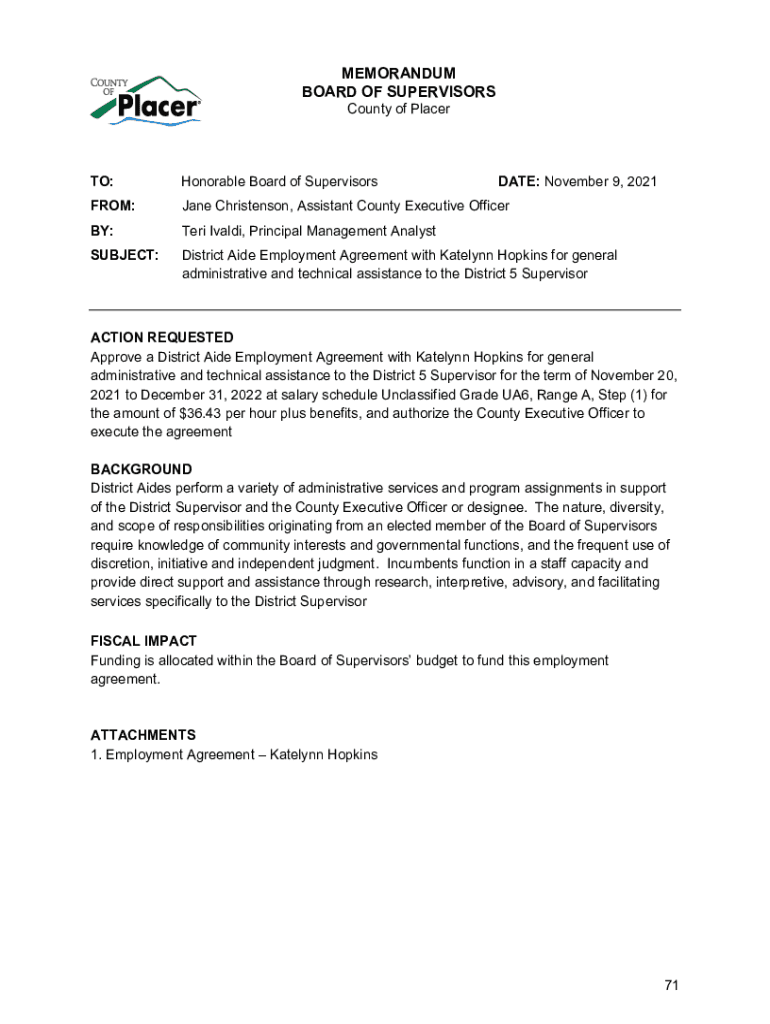 COUNTY OF Placer

MEMORANDUM
BOARD OF SUPERVISORS
County of Placer

TO: Honorable Board of Supervisors DATE: November 9, 2021

FROM: Jane Christenson, Assistant County Executive Officer

BY: Teri Ivaldi, Principal Management Analyst

SUBJECT: District Aide Employment Agreement with Katelynn Hopkins for general administrative and technical assistance to the District 5 Supervisor

ACTION REQUESTED
Approve a District Aide Employment Agreement with Katelynn Hopkins for general administrative and technical assistance to the District 5 Supervisor for the term of November 20, 2021 to December 31, 2022 at salary schedule Unclassified Grade UA6, Range A, Step (1) for the amount of $36.43 per hour plus benefits, and authorize the County Executive Officer to execute the agreement

BACKGROUND
District Aides perform a variety of administrative services and program assignments in support of the District Supervisor and the County Executive Officer or designee. The nature, diversity, and scope of responsibilities originating from an elected member of the Board of Supervisors require knowledge of community interests and governmental functions, and the frequent use of discretion, initiative and independent judgment. Incumbents function in a staff capacity and provide direct support and assistance through research, interpretive, advisory, and facilitating services specifically to the District Supervisor

FISCAL IMPACT
Funding is allocated within the Board of Supervisors' budget to fund this employment agreement.

ATTACHMENTS
1. Employment Agreement – Katelynn Hopkins

71